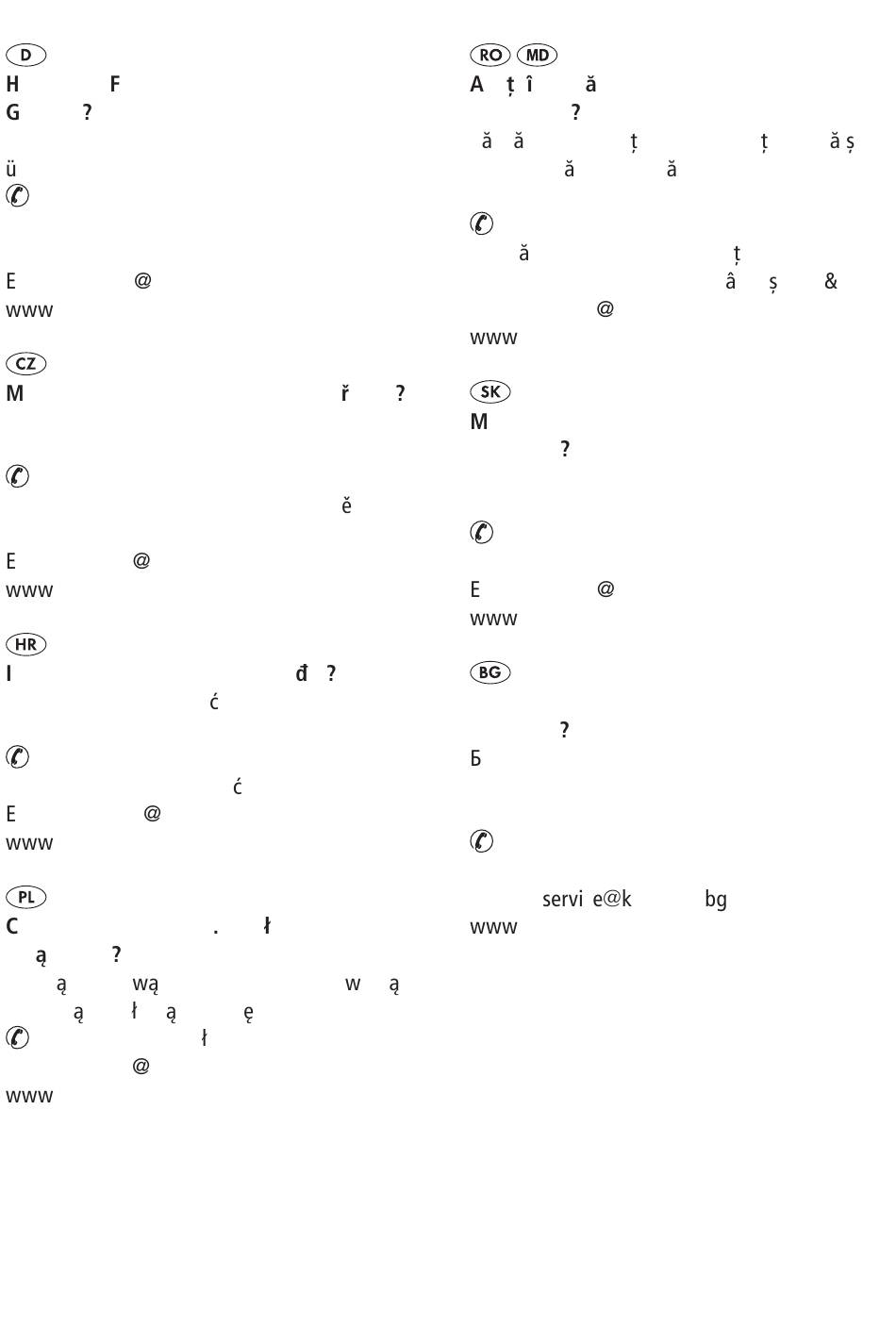 D
H F
G ?
ü
E @
www

CZ
M ř ?
ě
E @
www

HR
I đ ?
ć
ć
E @
www

PL
C . ł
ą ?
ą wą w ą
ą ł ą ę
ł
@
www

RO MD
A ț î ă
?
ă ă ț ț ă ș
ă ă

ă ț
â ș &
@
www

SK
M
?
E @
www

BG
?
Б

servi e@k bg
www